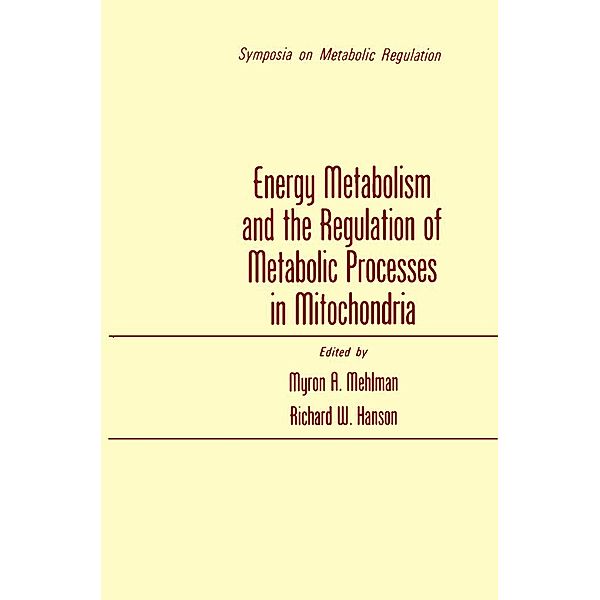 Symposia on Metabolic Regulation

Energy Metabolism and the Regulation of Metabolic Processes in Mitochondria

Edited by

Myron A. Mehlman

Richard W. Hanson